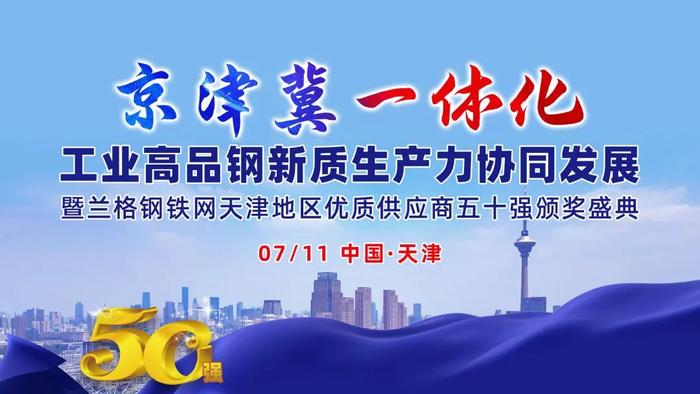 京津冀一体化

工业高品钢新质生产力协同发展

暨兰格钢铁网天津地区优质供应商五十强颁奖盛典

07/11 中国·天津

50强